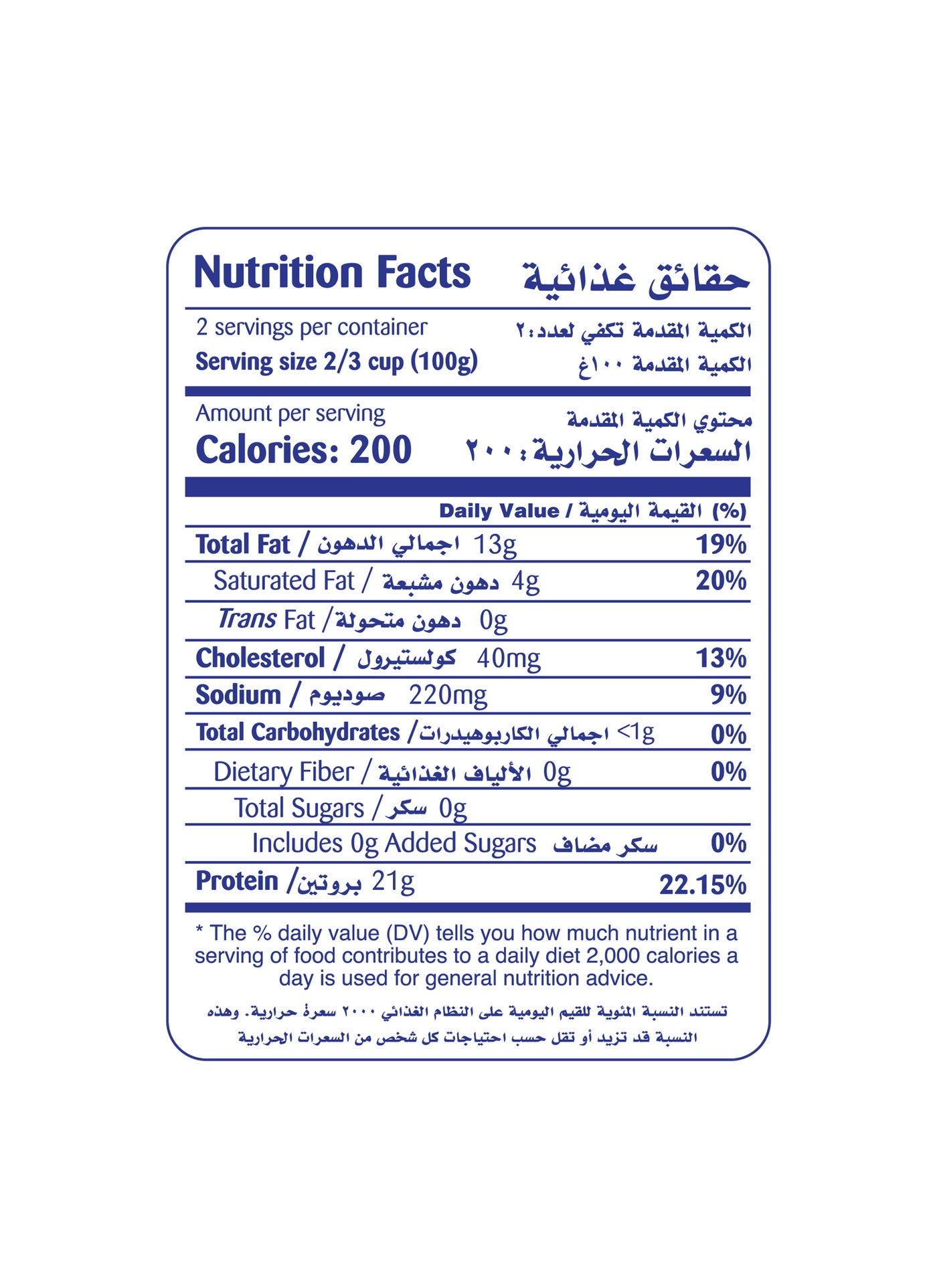 Nutrition Facts حقائق غذائية

2 servings per container الكمية المقدمة تكفي لعدد:٢
Serving size 2/3 cup (100g) الكمية المقدمة ١٠٠غ

Amount per serving محتوي الكمية المقدمة
Calories: 200 السعرات الحرارية:٢٠٠

Daily Value / القيمة اليومية (%)

Total Fat / اجمالي الدهون 13g 19%
Saturated Fat / دهون مشبعة 4g 20%
Trans Fat / دهون متحولة 0g
Cholesterol / كولستيرول 40mg 13%
Sodium / صوديوم 220mg 9%
Total Carbohydrates / اجمالي الكاربوهيدرات <1g 0%
Dietary Fiber / الألياف الغذائية 0g 0%
Total Sugars / سكر 0g
Includes 0g Added Sugars سكر مضاف 0%
Protein / بروتين 21g 22.15%

* The % daily value (DV) tells you how much nutrient in a serving of food contributes to a daily diet 2,000 calories a day is used for general nutrition advice.

تستند النسبة المئوية للقيم اليومية على النظام الغذائي ٢٠٠٠ سعرة حرارية. وهذه النسبة قد تزيد أو تقل حسب احتياجات كل شخص من السعرات الحرارية